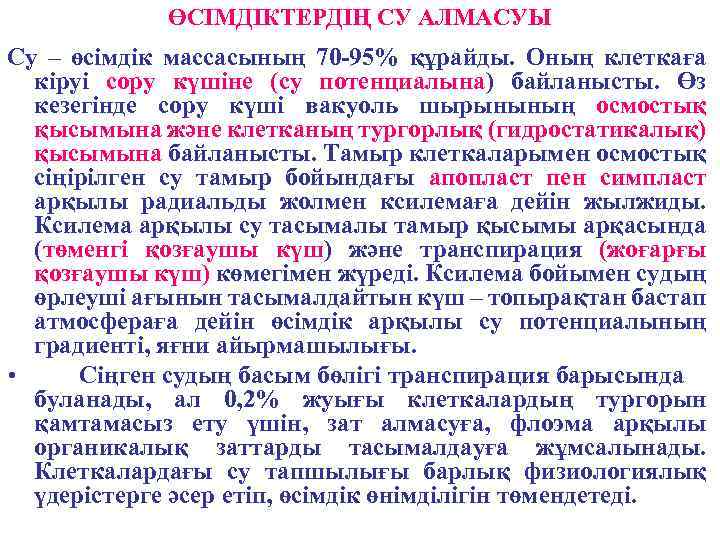 ӨСІМДІКТЕРДІҢ СУ АЛМАСУЫ

Су – өсімдік массасының 70-95% құрайды. Оның клеткаға кіруі сору күшіне (су потенциалына) байланысты. Өз кезегінде сору күші вакуоль шырынының осмостық қысымына және клетканың тургорлық (гидростатикалық) қысымына байланысты. Тамыр клеткаларымен осмостық сіңірілген су тамыр бойындағы апопласт пен симпласт арқылы радиальды жолмен ксилемаға дейін жылжиды. Ксилема арқылы су тасымалы тамыр қысымы арқасында (төменгі қозғаушы күш) және транспирация (жоғарғы қозғаушы күш) көмегімен жүреді. Ксилема бойымен судың өрлеуші ағынын тасымалдайтын күш – топырақтан бастап атмосфераға дейін өсімдік арқылы су потенциалының градиенті, яғни айырмашылығы.

• Сіңген судың басым бөлігі транспирация барысында буланады, ал 0,2% жуығы клеткалардың тургорын қамтамасыз ету үшін, зат алмасуға, флоэма арқылы органикалық заттарды тасымалдауға жұмсалынады. Клеткалардағы су тапшылығы барлық физиологиялық үдерістерге әсер етіп, өсімдік өнімділігін төмендетеді.